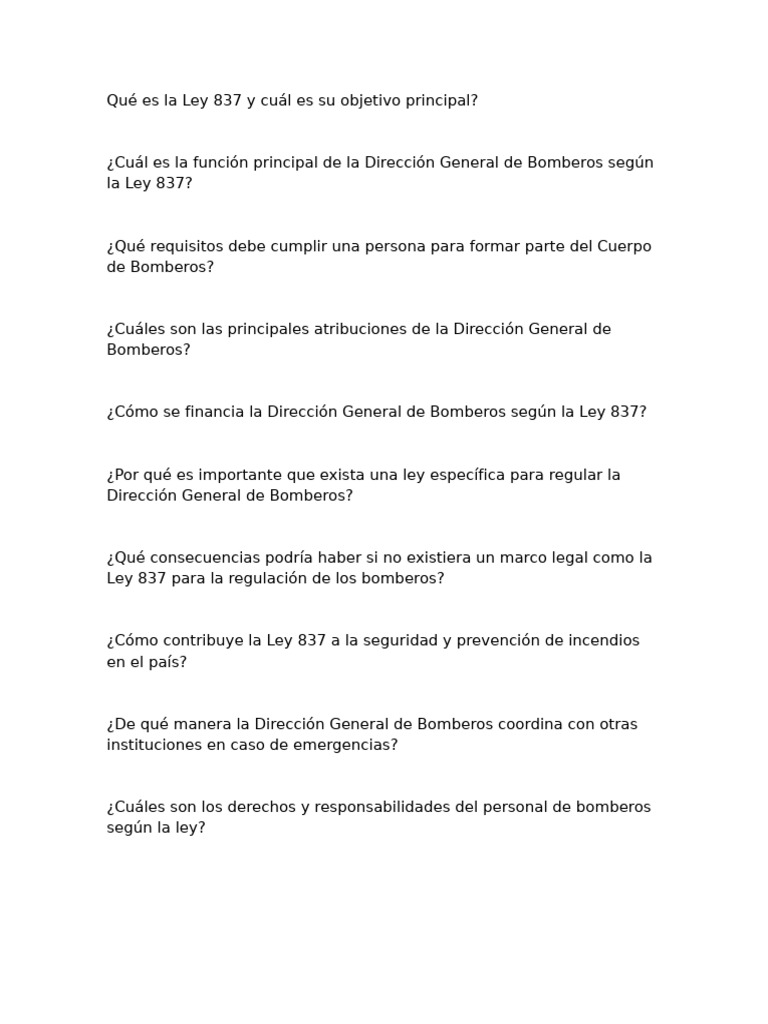 Qué es la Ley 837 y cuál es su objetivo principal?

¿Cuál es la función principal de la Dirección General de Bomberos según la Ley 837?

¿Qué requisitos debe cumplir una persona para formar parte del Cuerpo de Bomberos?

¿Cuáles son las principales atribuciones de la Dirección General de Bomberos?

¿Cómo se financia la Dirección General de Bomberos según la Ley 837?

¿Por qué es importante que exista una ley específica para regular la Dirección General de Bomberos?

¿Qué consecuencias podría haber si no existiera un marco legal como la Ley 837 para la regulación de los bomberos?

¿Cómo contribuye la Ley 837 a la seguridad y prevención de incendios en el país?

¿De qué manera la Dirección General de Bomberos coordina con otras instituciones en caso de emergencias?

¿Cuáles son los derechos y responsabilidades del personal de bomberos según la ley?